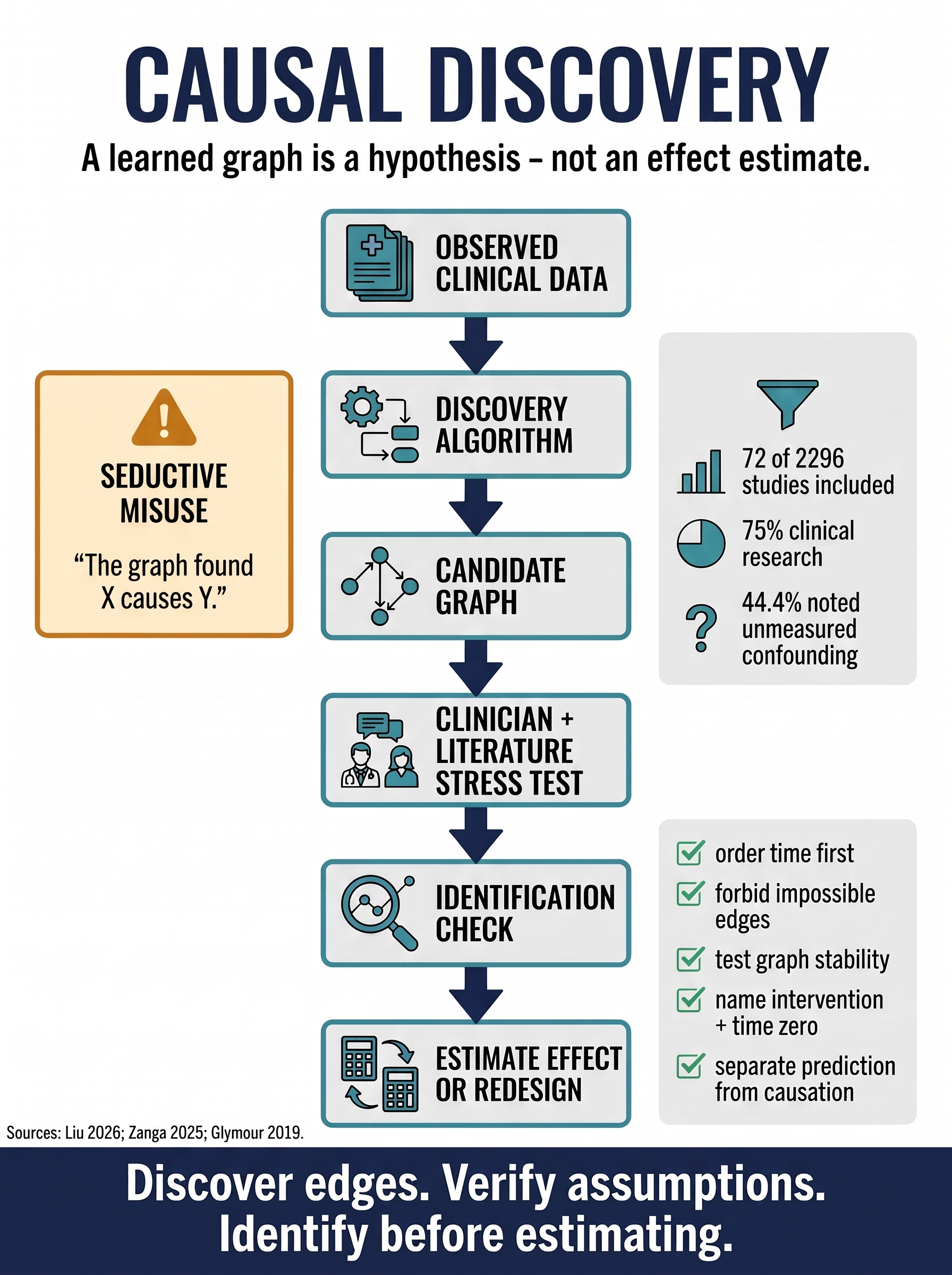 CAUSAL DISCOVERY

A learned graph is a hypothesis – not an effect estimate.

OBSERVED CLINICAL DATA

DISCOVERY ALGORITHM

CANDIDATE GRAPH

CLINICIAN + LITERATURE STRESS TEST

IDENTIFICATION CHECK

ESTIMATE EFFECT OR REDESIGN

SEDUCTIVE MISUSE

“The graph found X causes Y.”

72 of 2296 studies included

75% clinical research

44.4% noted unmeasured confounding

order time first

forbid impossible edges

test graph stability

name intervention + time zero

separate prediction from causation

Sources: Liu 2026; Zanga 2025; Glymour 2019.

Discover edges. Verify assumptions. Identify before estimating.